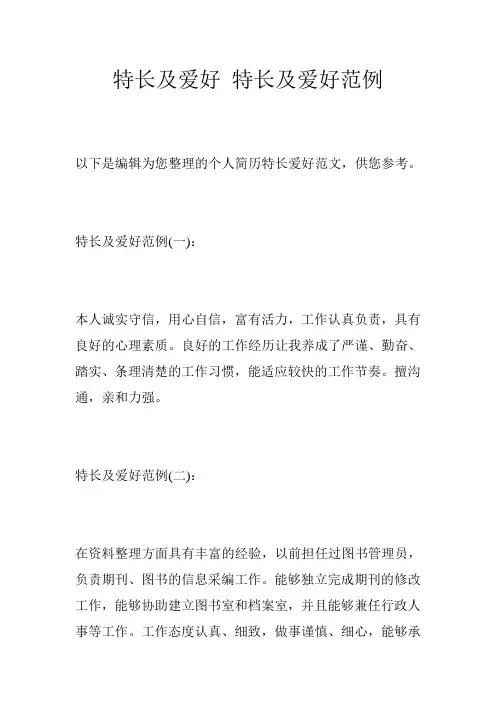 特长及爱好 特长及爱好范例

以下是编辑为您整理的个人简历特长爱好范文，供您参考。

特长及爱好范例(一)：

本人诚实守信，用心自信，富有活力，工作认真负责，具有良好的心理素质。良好的工作经历让我养成了严谨、勤奋、踏实、条理清楚的工作习惯，能适应较快的工作节奏。擅沟通，亲和力强。

特长及爱好范例(二)：

在资料整理方面具有丰富的经验，以前担任过图书管理员，负责期刊、图书的信息采编工作。能够独立完成期刊的修改工作，能够协助建立图书室和档案室，并且能够兼任行政人事等工作。工作态度认真、细致，做事谨慎、细心，能够承